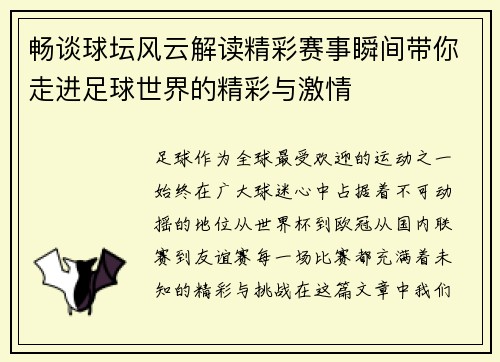 畅谈球坛风云解读精彩赛事瞬间带你走进足球世界的精彩与激情

足球作为全球最受欢迎的运动之一始终在广大球迷心中占据着不可动摇的地位从世界杯到欧冠从国内联赛到友谊赛每一场比赛都充满着未知的精彩与挑战在这篇文章中我们